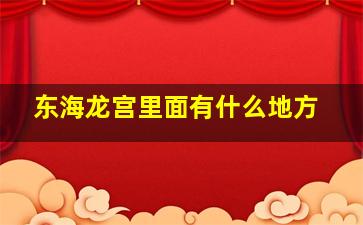 东海龙宫里面有什么地方